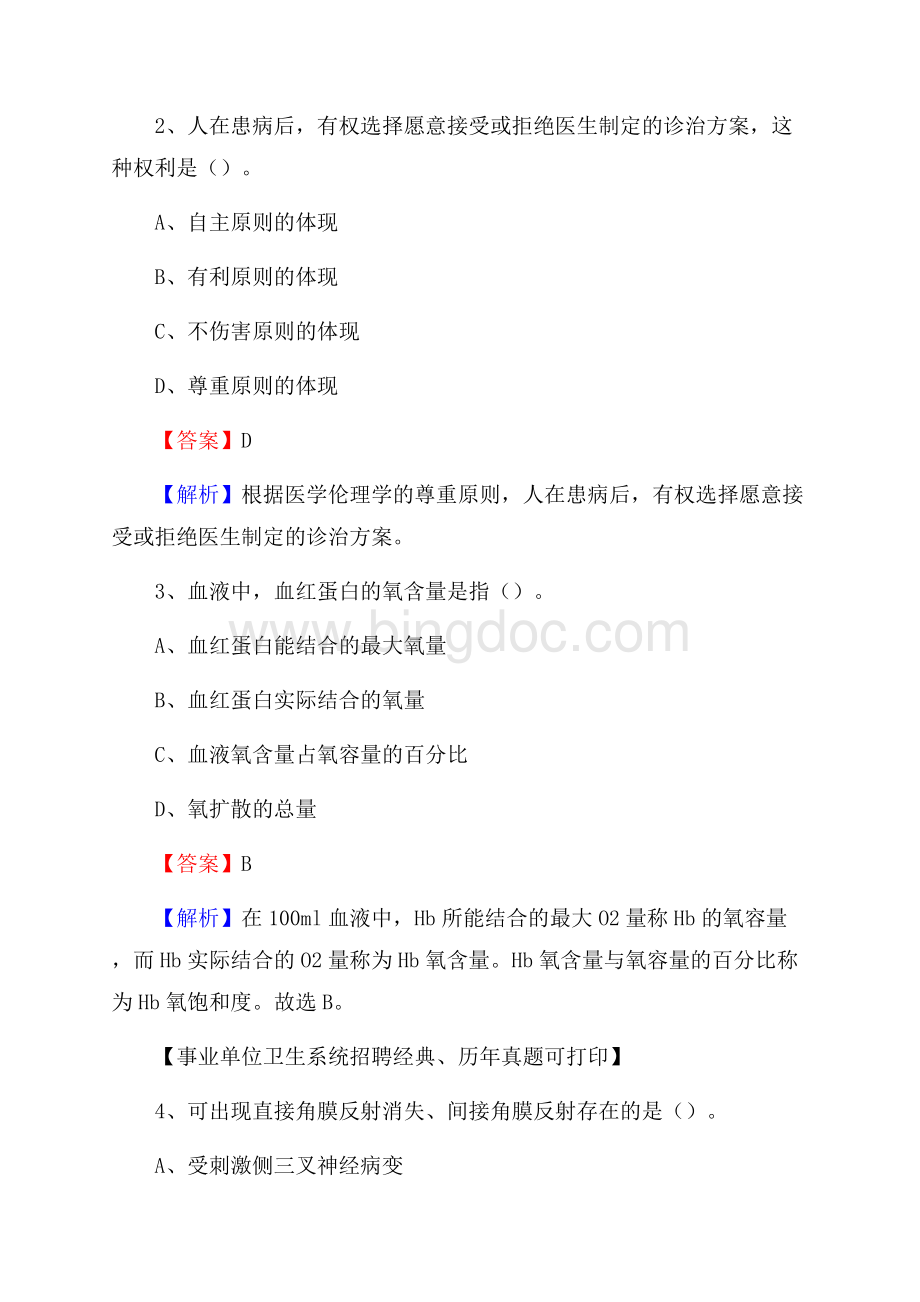 2、人在患病后，有权选择愿意接受或拒绝医生制定的诊治方案，这种权利是（）。

A、自主原则的体现

B、有利原则的体现

C、不伤害原则的体现

D、尊重原则的体现

【答案】D

【解析】根据医学伦理学的尊重原则，人在患病后，有权选择愿意接受或拒绝医生制定的诊治方案。

3、血液中，血红蛋白的氧含量是指（）。

A、血红蛋白能结合的最大氧量

B、血红蛋白实际结合的氧量

C、血液氧含量占氧容量的百分比

D、氧扩散的总量

【答案】B

【解析】在100ml血液中，Hb所能结合的最大O2量称Hb的氧容量，而Hb实际结合的O2量称为Hb氧含量。Hb氧含量与氧容量的百分比称为Hb氧饱和度。故选B。

【事业单位卫生系统招聘经典、历年真题可打印】

4、可出现直接角膜反射消失、间接角膜反射存在的是（）。

A、受刺激侧三叉神经病变

bingdoc.com